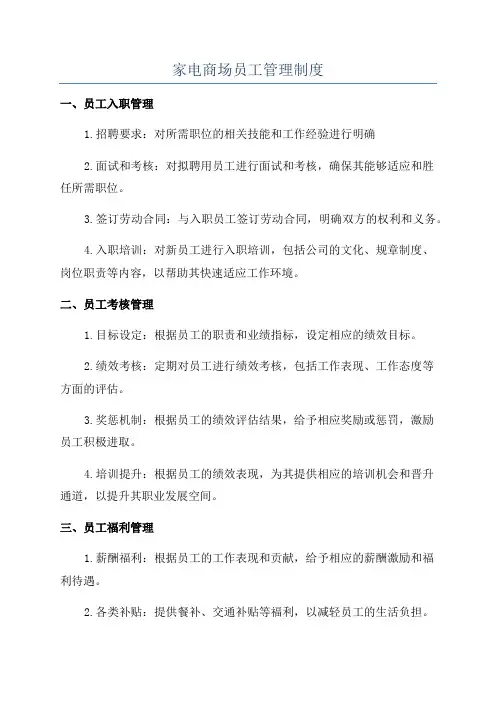 家电商场员工管理制度

一、员工入职管理

1.招聘要求：对所需职位的相关技能和工作经验进行明确

2.面试和考核：对拟聘用员工进行面试和考核，确保其能够适应和胜任所需职位。

3.签订劳动合同：与入职员工签订劳动合同，明确双方的权利和义务。

4.入职培训：对新员工进行入职培训，包括公司的文化、规章制度、岗位职责等内容，以帮助其快速适应工作环境。

二、员工考核管理

1.目标设定：根据员工的职责和业绩指标，设定相应的绩效目标。

2.绩效考核：定期对员工进行绩效考核，包括工作表现、工作态度等方面的评估。

3.奖惩机制：根据员工的绩效评估结果，给予相应奖励或惩罚，激励员工积极进取。

4.培训提升：根据员工的绩效表现，为其提供相应的培训机会和晋升通道，以提升其职业发展空间。

三、员工福利管理

1.薪酬福利：根据员工的工作表现和贡献，给予相应的薪酬激励和福利待遇。

2.各类补贴：提供餐补、交通补贴等福利，以减轻员工的生活负担。